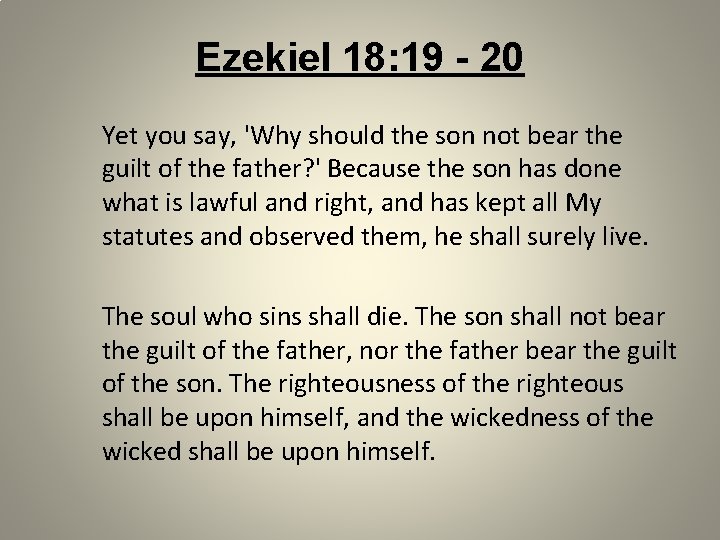 Ezekiel 18:19 - 20

Yet you say, 'Why should the son not bear the guilt of the father?' Because the son has done what is lawful and right, and has kept all My statutes and observed them, he shall surely live.

The soul who sins shall die. The son shall not bear the guilt of the father, nor the father bear the guilt of the son. The righteousness of the righteous shall be upon himself, and the wickedness of the wicked shall be upon himself.